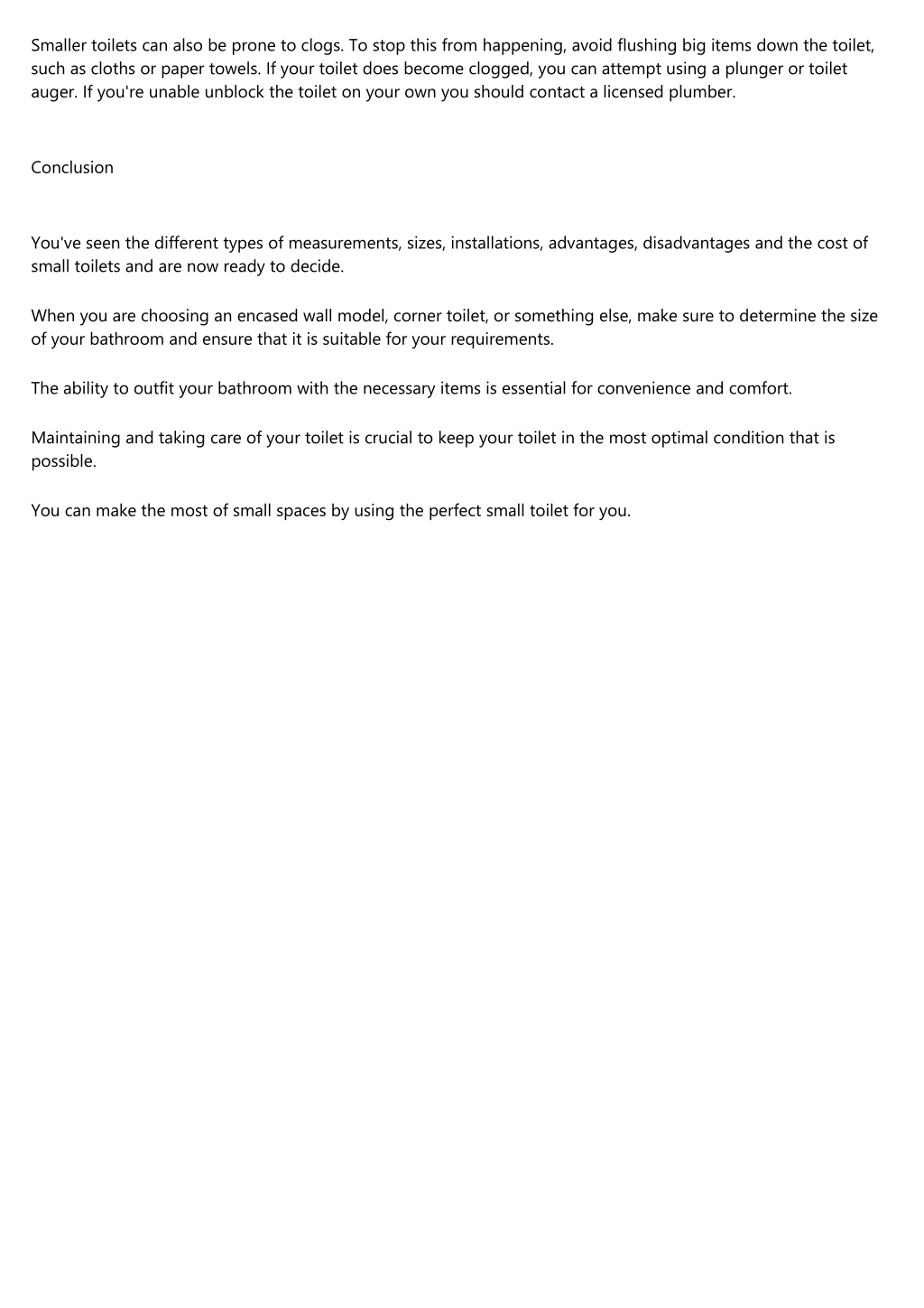 Smaller toilets can also be prone to clogs. To stop this from happening, avoid flushing big items down the toilet, such as cloths or paper towels. If your toilet does become clogged, you can attempt using a plunger or toilet auger. If you're unable unblock the toilet on your own you should contact a licensed plumber.

Conclusion

You've seen the different types of measurements, sizes, installations, advantages, disadvantages and the cost of small toilets and are now ready to decide.

When you are choosing an encased wall model, corner toilet, or something else, make sure to determine the size of your bathroom and ensure that it is suitable for your requirements.

The ability to outfit your bathroom with the necessary items is essential for convenience and comfort.

Maintaining and taking care of your toilet is crucial to keep your toilet in the most optimal condition that is possible.

You can make the most of small spaces by using the perfect small toilet for you.